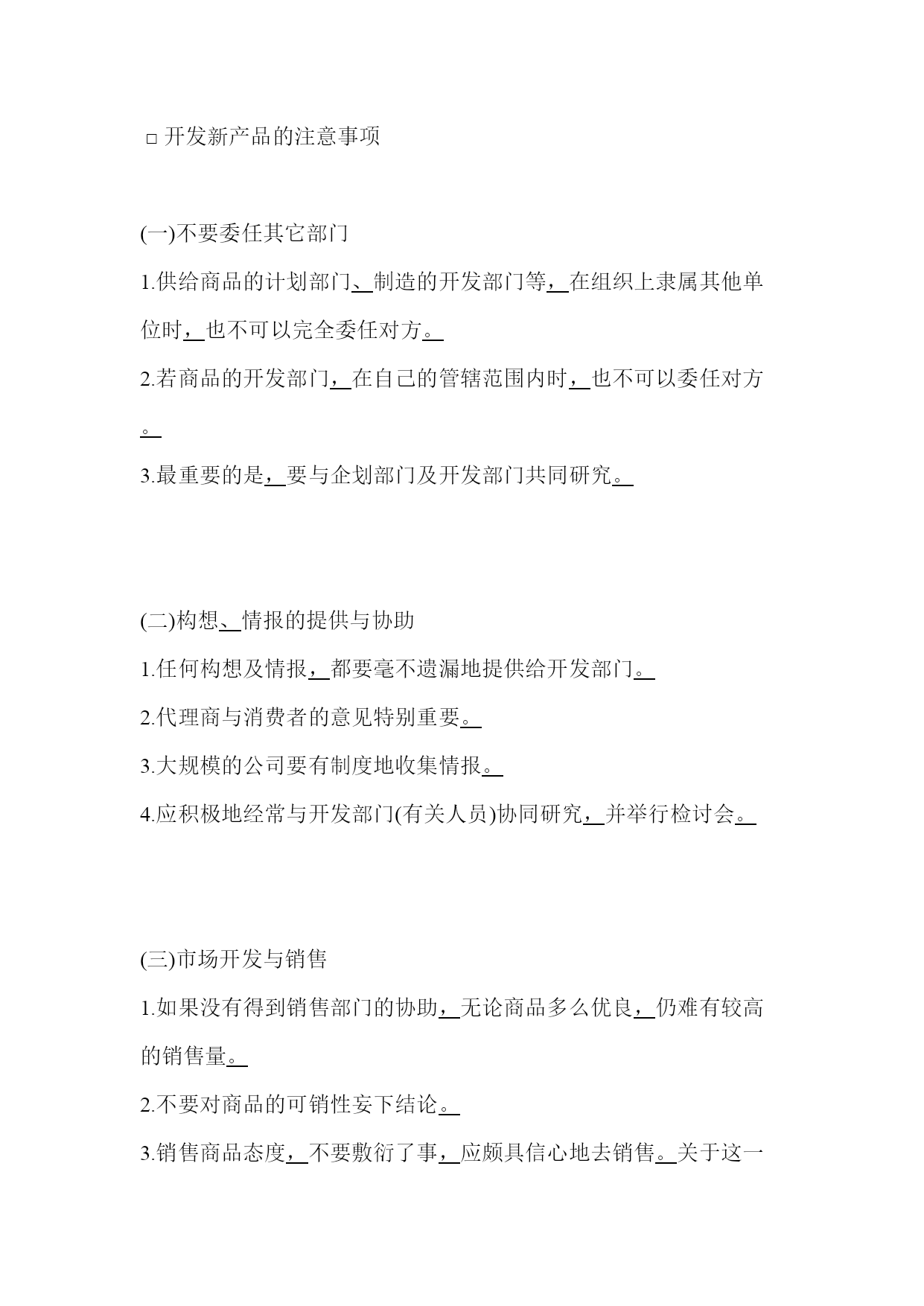 □ 开发新产品的注意事项

(一)不要委任其它部门

1.供给商品的计划部门、制造的开发部门等，在组织上隶属其他单位时，也不可以完全委任对方。

2.若商品的开发部门，在自己的管辖范围内时，也不可以委任对方。

3.最重要的是，要与企划部门及开发部门共同研究。

(二)构想、情报的提供与协助

1.任何构想及情报，都要毫不遗漏地提供给开发部门。

2.代理商与消费者的意见特别重要。

3.大规模的公司要有制度地收集情报。

4.应积极地经常与开发部门(有关人员)协同研究，并举行检讨会。

(三)市场开发与销售

1.如果没有得到销售部门的协助，无论商品多么优良，仍难有较高的销售量。

2.不要对商品的可销性妄下结论。

3.销售商品态度，不要敷衍了事，应颇具信心地去销售。关于这一